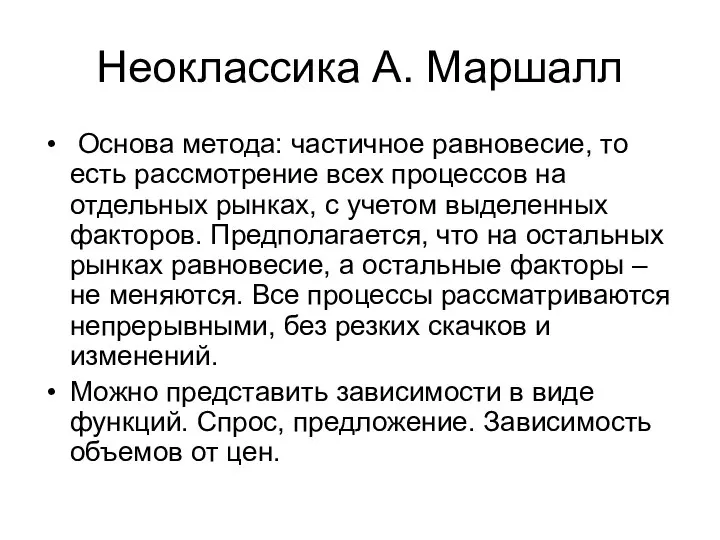 Неоклассика А. Маршалл

• Основа метода: частичное равновесие, то есть рассмотрение всех процессов на отдельных рынках, с учетом выделенных факторов. Предполагается, что на остальных рынках равновесие, а остальные факторы – не меняются. Все процессы рассматриваются непрерывными, без резких скачков и изменений.

• Можно представить зависимости в виде функций. Спрос, предложение. Зависимость объемов от цен.